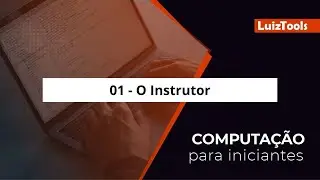 LuizTools

01 - O Instrutor

COMPUTAÇÃO
para iniciantes